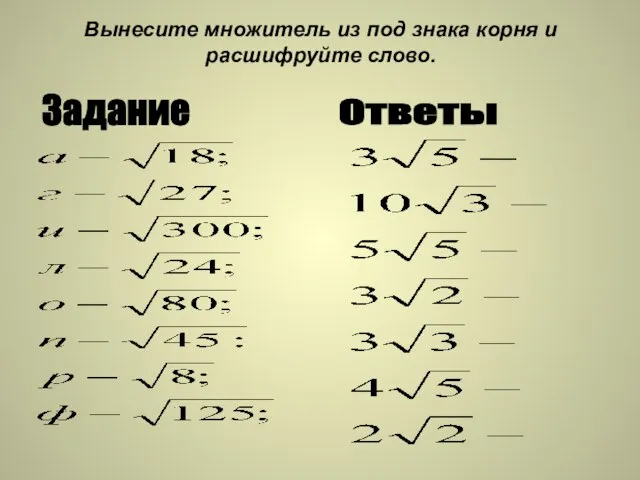 Вынесите множитель из под знака корня и расшифруйте слово.

Задание

$а - \sqrt{18};$
$г - \sqrt{27};$
$и - \sqrt{300};$
$л - \sqrt{24};$
$о - \sqrt{80};$
$п - \sqrt{45}:$
$р - \sqrt{8};$
$ф - \sqrt{125};$

Ответы

$3\sqrt{5}$ —
$10\sqrt{3}$ —
$5\sqrt{5}$ —
$3\sqrt{2}$ —
$3\sqrt{3}$ —
$4\sqrt{5}$ —
$2\sqrt{2}$ —